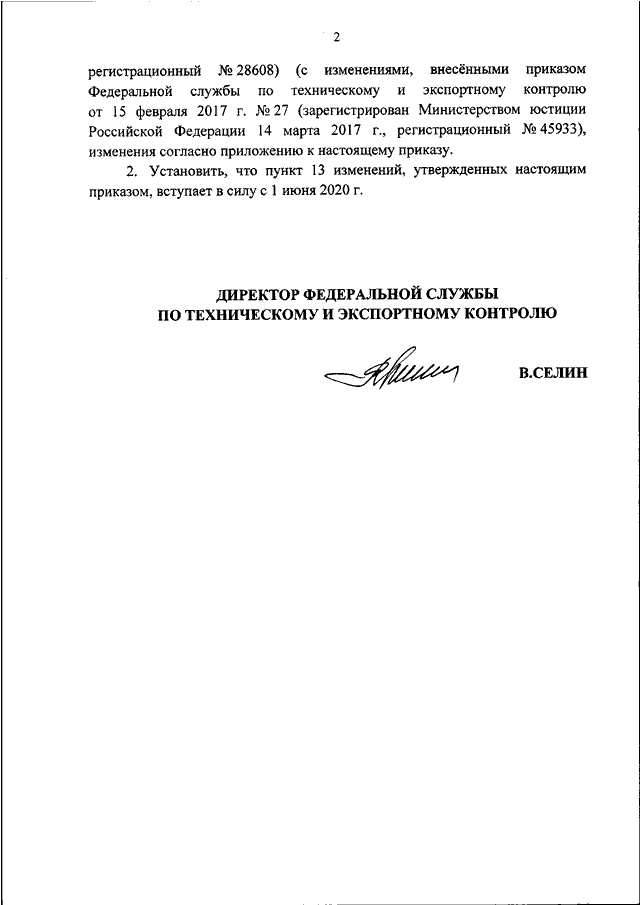 2

регистрационный № 28608) (с изменениями, внесёнными приказом Федеральной службы по техническому и экспортному контролю от 15 февраля 2017 г. № 27 (зарегистрирован Министерством юстиции Российской Федерации 14 марта 2017 г., регистрационный № 45933), изменения согласно приложению к настоящему приказу.

2. Установить, что пункт 13 изменений, утвержденных настоящим приказом, вступает в силу с 1 июня 2020 г.

ДИРЕКТОР ФЕДЕРАЛЬНОЙ СЛУЖБЫ
ПО ТЕХНИЧЕСКОМУ И ЭКСПОРТНОМУ КОНТРОЛЮ

В.СЕЛИН